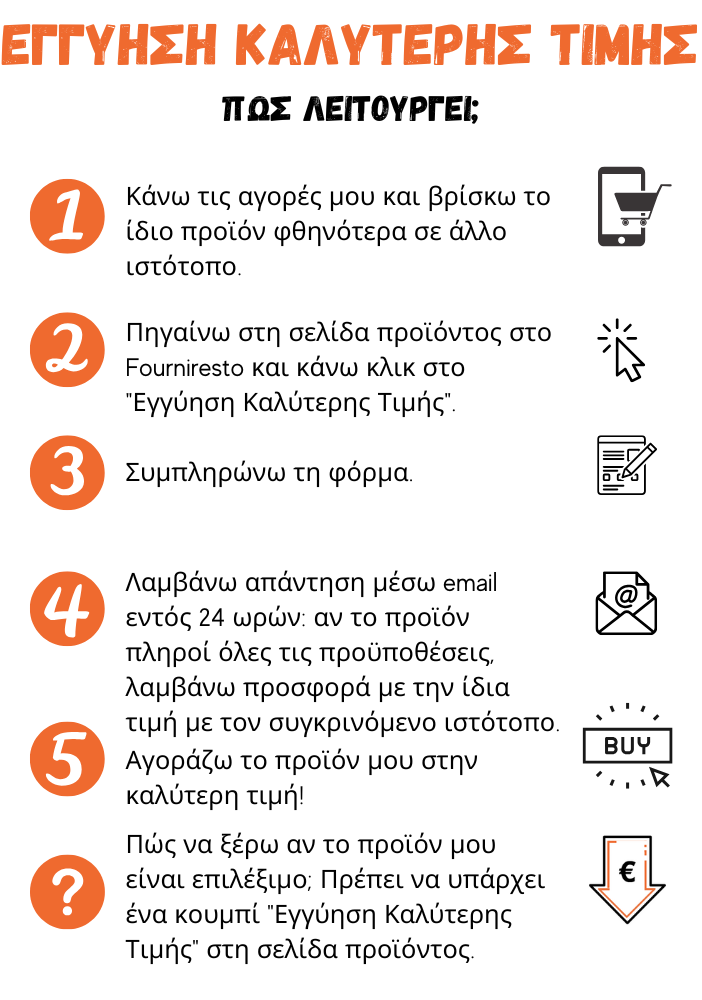 ΕΓΓΥΗΣΗ ΚΑΛΥΤΕΡΗΣ ΤΙΜΗΣ

ΠΩΣ ΛΕΙΤΟΥΡΓΕΙ;

1

Κάνω τις αγορές μου και βρίσκω το ίδιο προϊόν φθηνότερα σε άλλο ιστότοπο.

2

Πηγαίνω στη σελίδα προϊόντος στο Fourniresto και κάνω κλικ στο "Εγγύηση Καλύτερης Τιμής".

3

Συμπληρώνω τη φόρμα.

4

Λαμβάνω απάντηση μέσω email εντός 24 ωρών: αν το προϊόν πληροί όλες τις προϋποθέσεις, λαμβάνω προσφορά με την ίδια τιμή με τον συγκρινόμενο ιστότοπο.

5

Αγοράζω το προϊόν μου στην καλύτερη τιμή!

BUY

?

Πώς να ξέρω αν το προϊόν μου είναι επιλέξιμο; Πρέπει να υπάρχει ένα κουμπί "Εγγύηση Καλύτερης Τιμής" στη σελίδα προϊόντος.

€